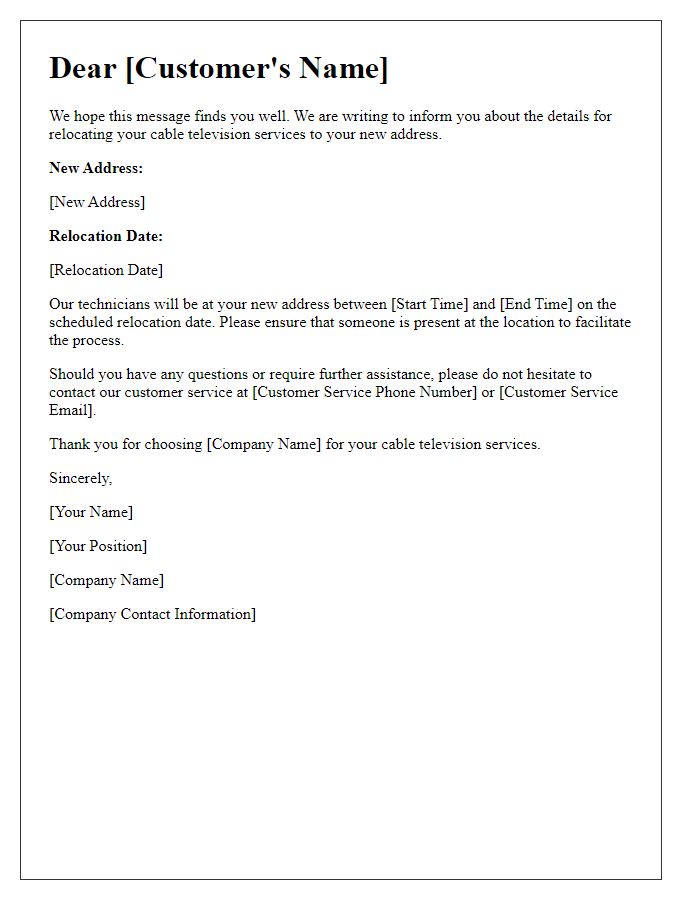 Dear [Customer's Name]

We hope this message finds you well. We are writing to inform you about the details for relocating your cable television services to your new address.

New Address:

[New Address]

Relocation Date:

[Relocation Date]

Our technicians will be at your new address between [Start Time] and [End Time] on the scheduled relocation date. Please ensure that someone is present at the location to facilitate the process.

Should you have any questions or require further assistance, please do not hesitate to contact our customer service at [Customer Service Phone Number] or [Customer Service Email].

Thank you for choosing [Company Name] for your cable television services.

Sincerely,

[Your Name]

[Your Position]

[Company Name]

[Company Contact Information]